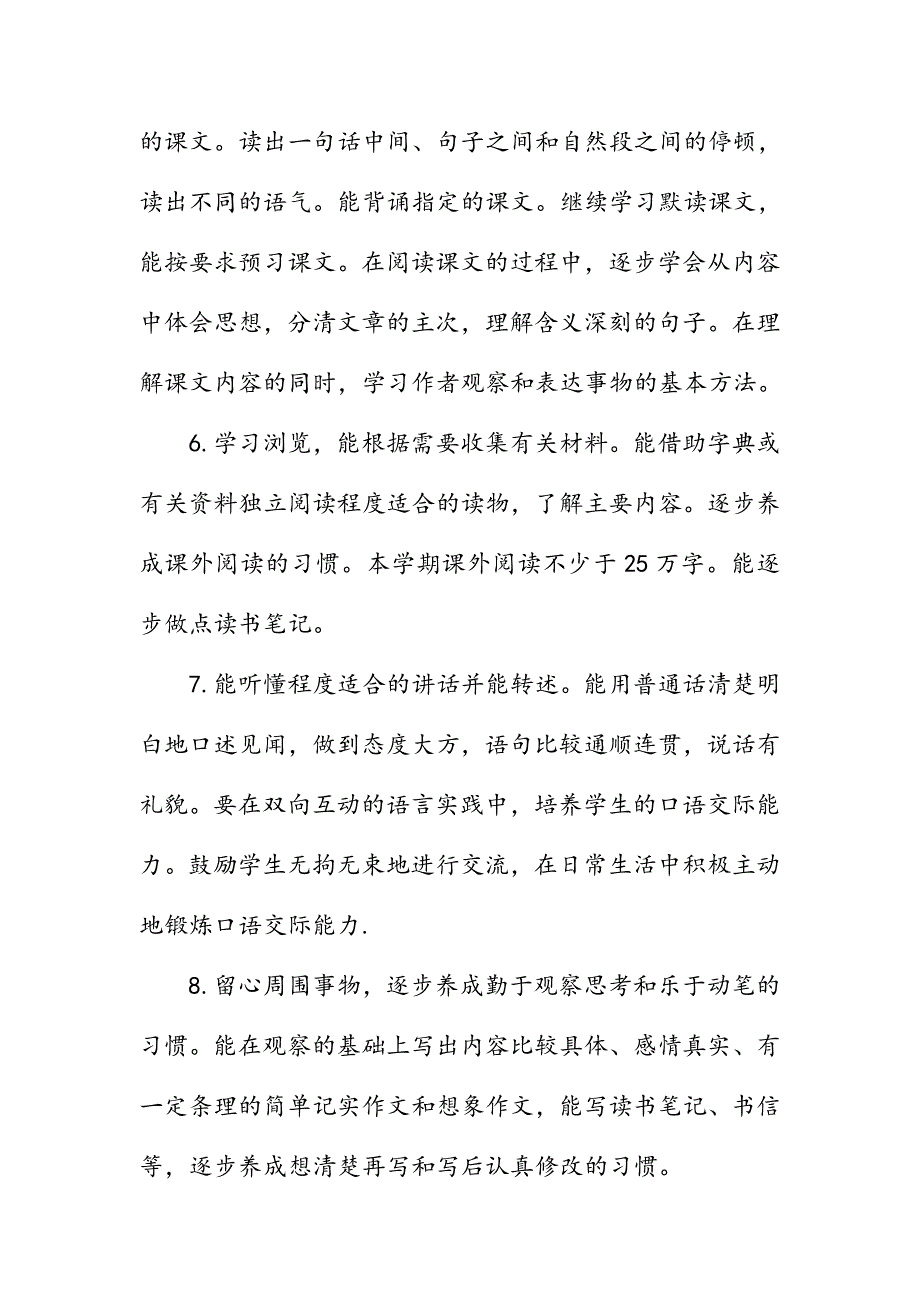 的课文。读出一句话中间、句子之间和自然段之间的停顿，读出不同的语气。能背诵指定的课文。继续学习默读课文，能按要求预习课文。在阅读课文的过程中，逐步学会从内容中体会思想，分清文章的主次，理解含义深刻的句子。在理解课文内容的同时，学习作者观察和表达事物的基本方法。

6.学习浏览，能根据需要收集有关材料。能借助字典或有关资料独立阅读程度适合的读物，了解主要内容。逐步养成课外阅读的习惯。本学期课外阅读不少于25万字。能逐步做点读书笔记。

7.能听懂程度适合的讲话并能转述。能用普通话清楚明白地口述见闻，做到态度大方，语句比较通顺连贯，说话有礼貌。要在双向互动的语言实践中，培养学生的口语交际能力。鼓励学生无拘无束地进行交流，在日常生活中积极主动地锻炼口语交际能力.

8.留心周围事物，逐步养成勤于观察思考和乐于动笔的习惯。能在观察的基础上写出内容比较具体、感情真实、有一定条理的简单记实作文和想象作文，能写读书笔记、书信等，逐步养成想清楚再写和写后认真修改的习惯。